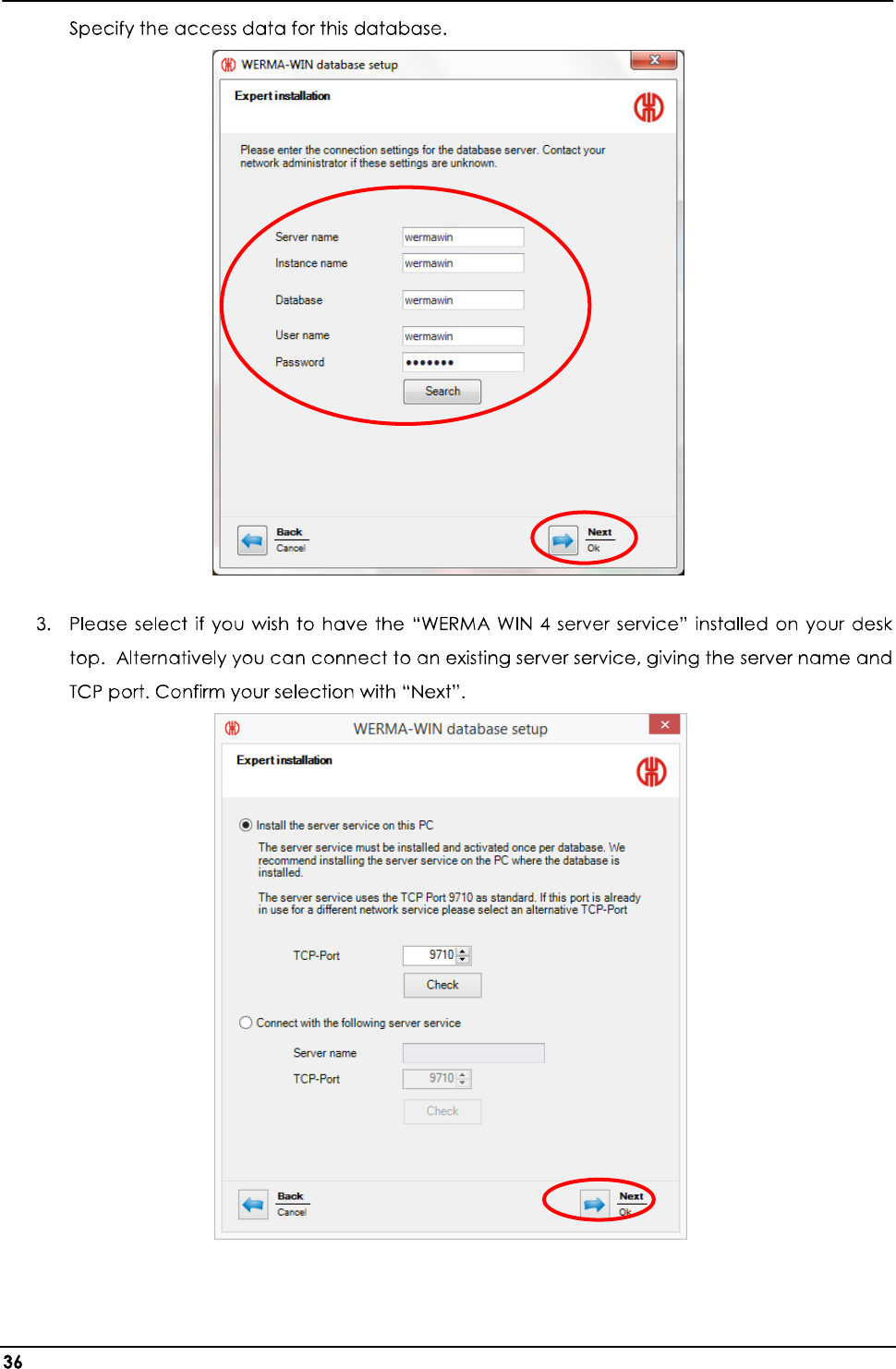 Specify the access data for this database.

WERMA-WIN database setup

Expert installation

Please enter the connection settings for the database server. Contact your network administrator if these settings are unknown.

Server name wermawin

Instance name wermawin

Database wermawin

User name wermawin

Password •••••••

Search

Back
Cancel

Next
Ok

3. Please select if you wish to have the "WERMA WIN 4 server service" installed on your desk top. Alternatively you can connect to an existing server service, giving the server name and TCP port. Confirm your selection with "Next".

WERMA-WIN database setup

Expert installation

Install the server service on this PC

The server service must be installed and activated once per database. We recommend installing the server service on the PC where the database is installed.

The server service uses the TCP Port 9710 as standard. If this port is already in use for a different network service please select an alternative TCP-Port

TCP-Port 9710

Check

Connect with the following server service

Server name

TCP-Port 9710

Check

Back
Cancel

Next
Ok

36